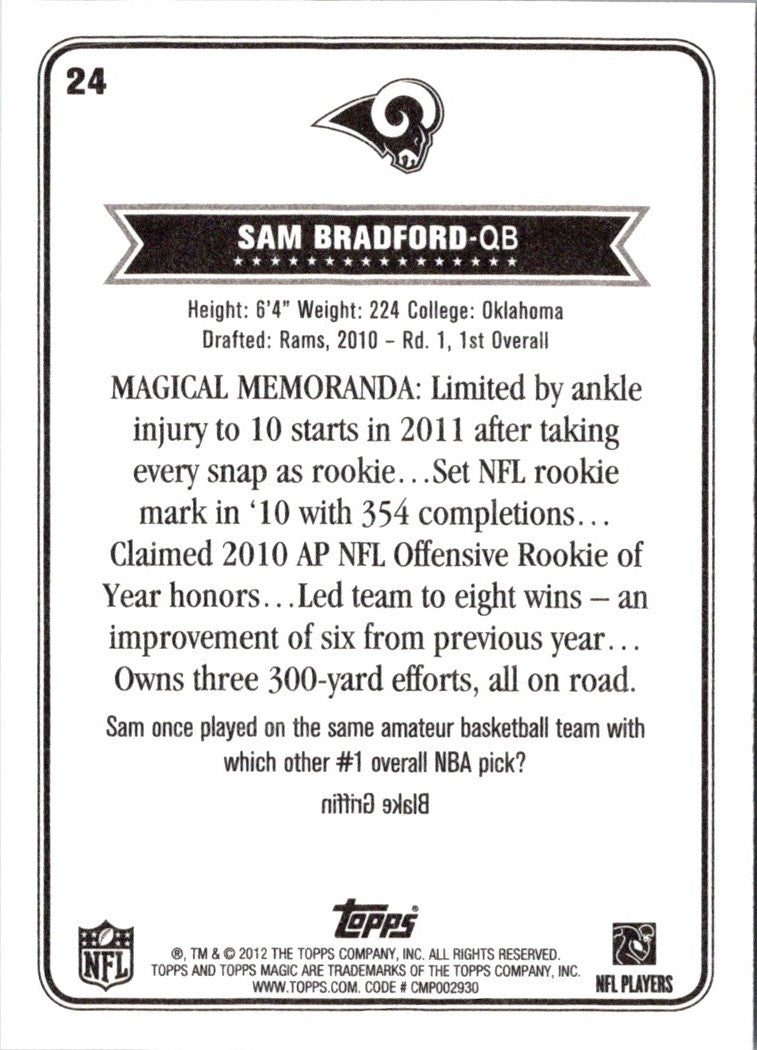 24

SAM BRADFORD-QB

Height: 6'4" Weight: 224 College: Oklahoma
Drafted: Rams, 2010 - Rd. 1, 1st Overall

MAGICAL MEMORANDA: Limited by ankle injury to 10 starts in 2011 after taking every snap as rookie...Set NFL rookie mark in '10 with 354 completions... Claimed 2010 AP NFL Offensive Rookie of Year honors...Led team to eight wins – an improvement of six from previous year... Owns three 300-yard efforts, all on road.

Sam once played on the same amateur basketball team with which other #1 overall NBA pick?

Blake Griffin

NFL

topps

®, TM & © 2012 THE TOPPS COMPANY, INC. ALL RIGHTS RESERVED. TOPPS AND TOPPS MAGIC ARE TRADEMARKS OF THE TOPPS COMPANY, INC. WWW.TOPPS.COM. CODE # CMP002930

NFL PLAYERS